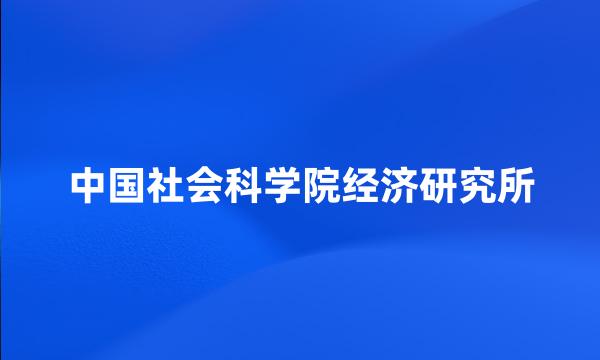 中国社会科学院经济研究所